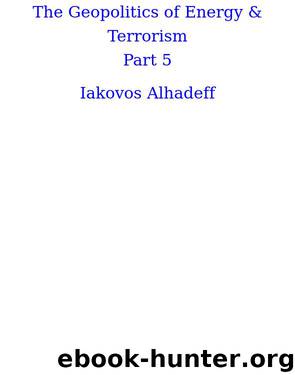 The Geopolitics of Energy & Terrorism
Part 5

Iakovos Alhadeff

ebook-hunter.org